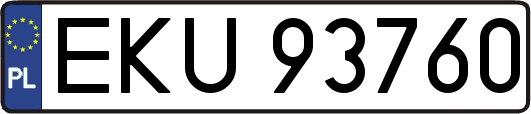 PL
EKU 93760